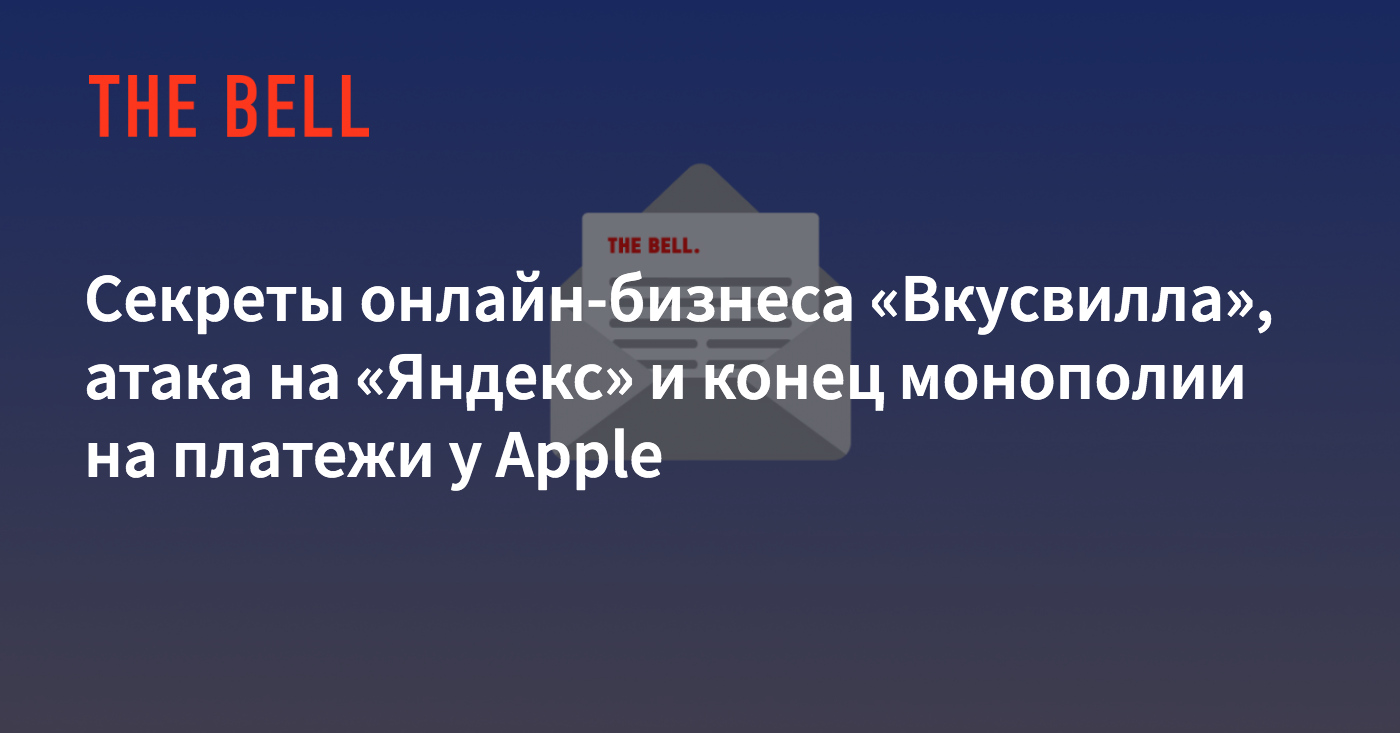 THE BELL

THE BELL.

Секреты онлайн-бизнеса «Вкусвилла», атака на «Яндекс» и конец монополии на платежи у Apple